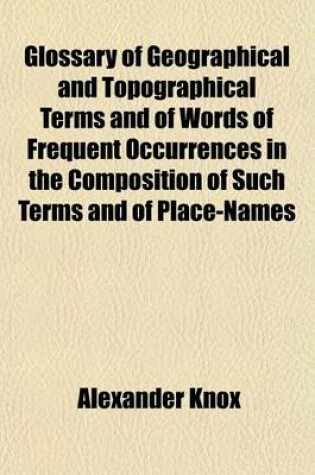 Glossary of Geographical and Topographical Terms and of Words of Frequent Occurrences in the Composition of Such Terms and of Place-Names

Alexander Knox